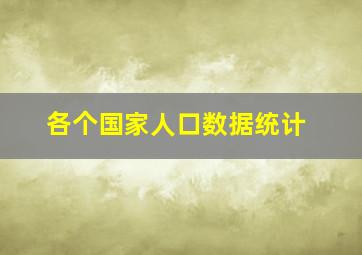 各个国家人口数据统计